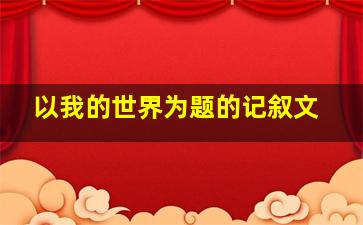 以我的世界为题的记叙文